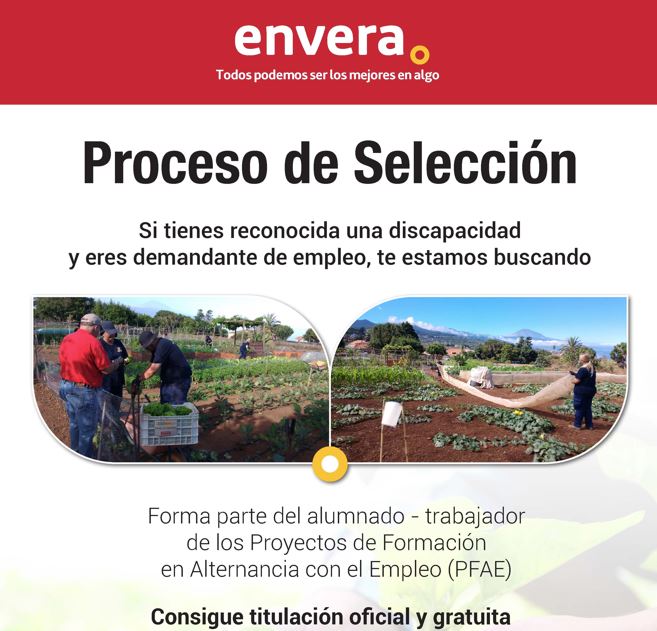 envera

Todos podemos ser los mejores en algo

Proceso de Selección

Si tienes reconocida una discapacidad y eres demandante de empleo, te estamos buscando

Forma parte del alumnado - trabajador de los Proyectos de Formación en Alternancia con el Empleo (PFAE)

Consigue titulación oficial y gratuita